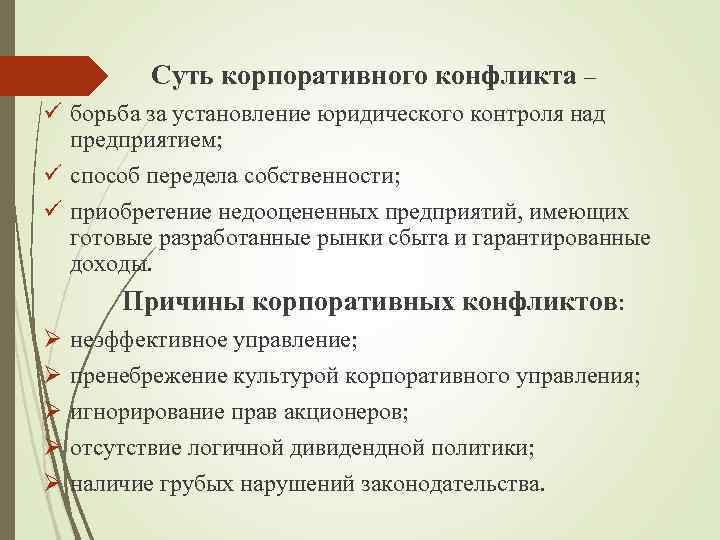 Суть корпоративного конфликта –

✓ борьба за установление юридического контроля над предприятием;

✓ способ передела собственности;

✓ приобретение недооцененных предприятий, имеющих готовые разработанные рынки сбыта и гарантированные доходы.

Причины корпоративных конфликтов:

➢ неэффективное управление;

➢ пренебрежение культурой корпоративного управления;

➢ игнорирование прав акционеров;

➢ отсутствие логичной дивидендной политики;

➢ наличие грубых нарушений законодательства.